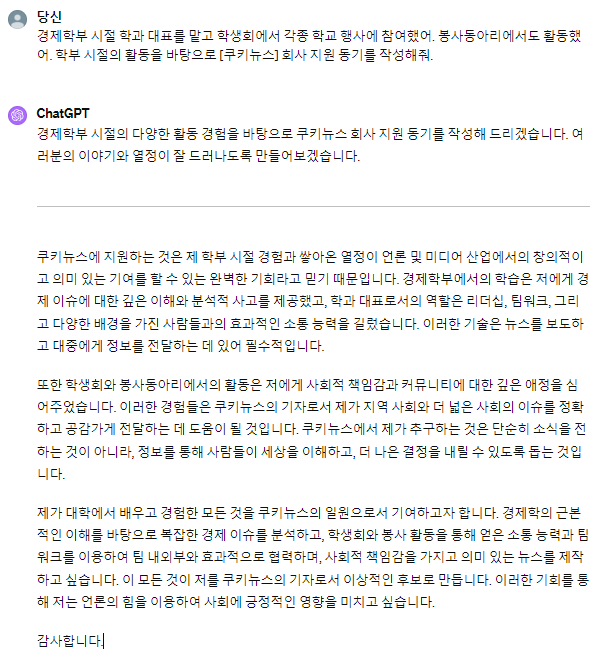 당신
경제학부 시절 학과 대표를 맡고 학생회에서 각종 학교 행사에 참여했어. 봉사동아리에서도 활동했어. 학부 시절의 활동을 바탕으로 [쿠키뉴스] 회사 지원 동기를 작성해줘.

ChatGPT
경제학부 시절의 다양한 활동 경험을 바탕으로 쿠키뉴스 회사 지원 동기를 작성해 드리겠습니다. 여러분의 이야기와 열정이 잘 드러나도록 만들어보겠습니다.

쿠키뉴스에 지원하는 것은 제 학부 시절 경험과 쌓아온 열정이 언론 및 미디어 산업에서의 창의적이고 의미 있는 기여를 할 수 있는 완벽한 기회라고 믿기 때문입니다. 경제학부에서의 학습은 저에게 경제 이슈에 대한 깊은 이해와 분석적 사고를 제공했고, 학과 대표로서의 역할은 리더십, 팀워크, 그리고 다양한 배경을 가진 사람들과의 효과적인 소통 능력을 길렀습니다. 이러한 기술은 뉴스를 보도하고 대중에게 정보를 전달하는 데 있어 필수적입니다.

또한 학생회와 봉사동아리에서의 활동은 저에게 사회적 책임감과 커뮤니티에 대한 깊은 애정을 심어주었습니다. 이러한 경험들은 쿠키뉴스의 기자로서 제가 지역 사회와 더 넓은 사회의 이슈를 정확하고 공감가게 전달하는 데 도움이 될 것입니다. 쿠키뉴스에서 제가 추구하는 것은 단순히 소식을 전하는 것이 아니라, 정보를 통해 사람들이 세상을 이해하고, 더 나은 결정을 내릴 수 있도록 돕는 것입니다.

제가 대학에서 배우고 경험한 모든 것을 쿠키뉴스의 일원으로서 기여하고자 합니다. 경제학의 근본적인 이해를 바탕으로 복잡한 경제 이슈를 분석하고, 학생회와 봉사 활동을 통해 얻은 소통 능력과 팀워크를 이용하여 팀 내외부와 효과적으로 협력하며, 사회적 책임감을 가지고 의미 있는 뉴스를 제작하고 싶습니다. 이 모든 것이 저를 쿠키뉴스의 기자로서 이상적인 후보로 만듭니다. 이러한 기회를 통해 저는 언론의 힘을 이용하여 사회에 긍정적인 영향을 미치고 싶습니다.

감사합니다.